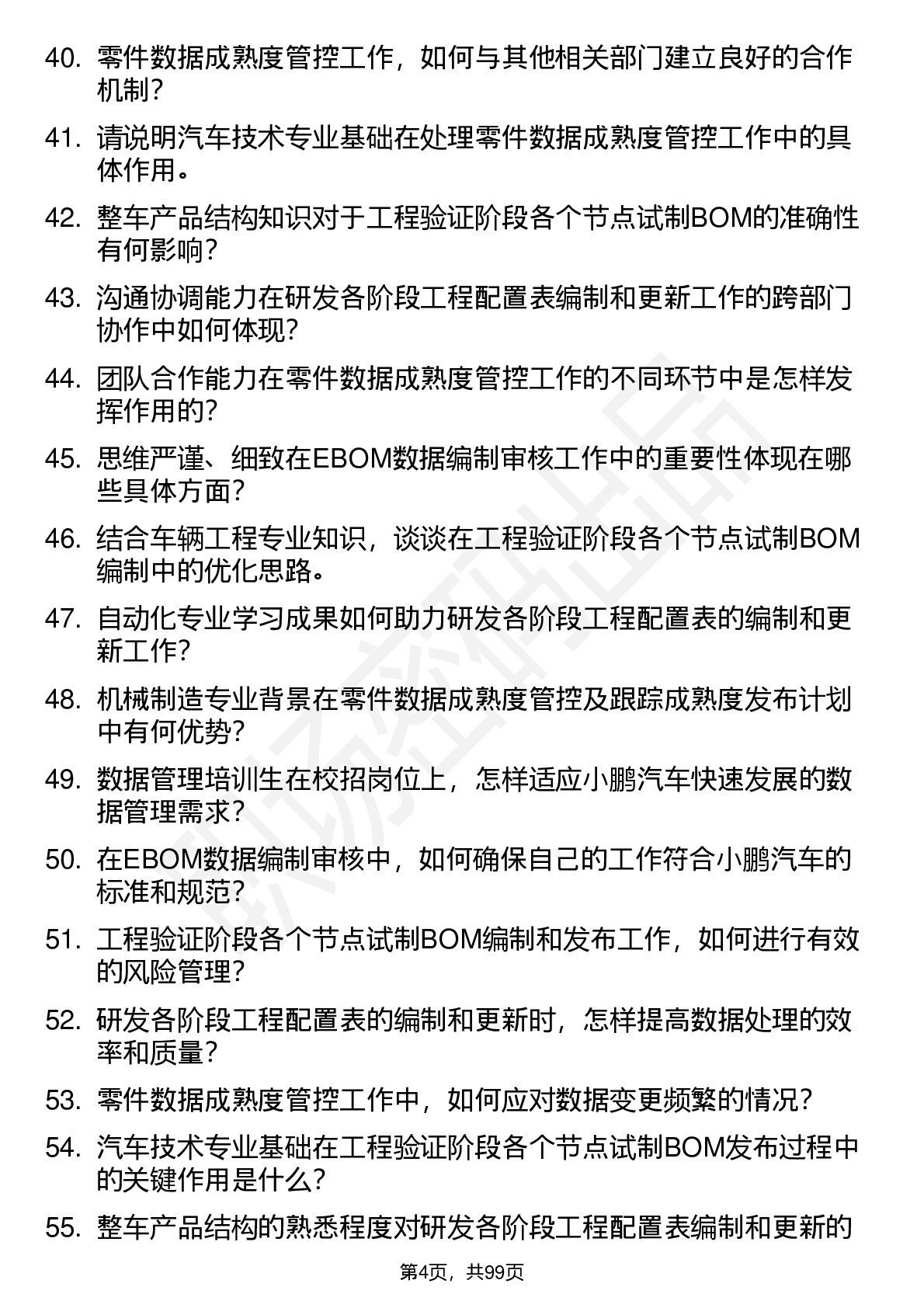 40. 零件数据成熟度管控工作，如何与其他相关部门建立良好的合作机制？

41. 请说明汽车技术专业基础在处理零件数据成熟度管控工作中的具体作用。

42. 整车产品结构知识对于工程验证阶段各个节点试制BOM的准确性有何影响？

43. 沟通协调能力在研发各阶段工程配置表编制和更新工作的跨部门协作中如何体现？

44. 团队合作能力在零件数据成熟度管控工作的不同环节中是怎样发挥作用的？

45. 思维严谨、细致在EBOM数据编制审核工作中的重要性体现在哪些具体方面？

46. 结合车辆工程专业知识，谈谈在工程验证阶段各个节点试制BOM编制中的优化思路。

47. 自动化专业学习成果如何助力研发各阶段工程配置表的编制和更新工作？

48. 机械制造专业背景在零件数据成熟度管控及跟踪成熟度发布计划中有何优势？

49. 数据管理培训生在校招岗位上，怎样适应小鹏汽车快速发展的数据管理需求？

50. 在EBOM数据编制审核中，如何确保自己的工作符合小鹏汽车的标准和规范？

51. 工程验证阶段各个节点试制BOM编制和发布工作，如何进行有效的风险管理？

52. 研发各阶段工程配置表的编制和更新时，怎样提高数据处理的效率和质量？

53. 零件数据成熟度管控工作中，如何应对数据变更频繁的情况？

54. 汽车技术专业基础在工程验证阶段各个节点试制BOM发布过程中的关键作用是什么？

55. 整车产品结构的熟悉程度对研发各阶段工程配置表编制和更新的

第4页，共99页